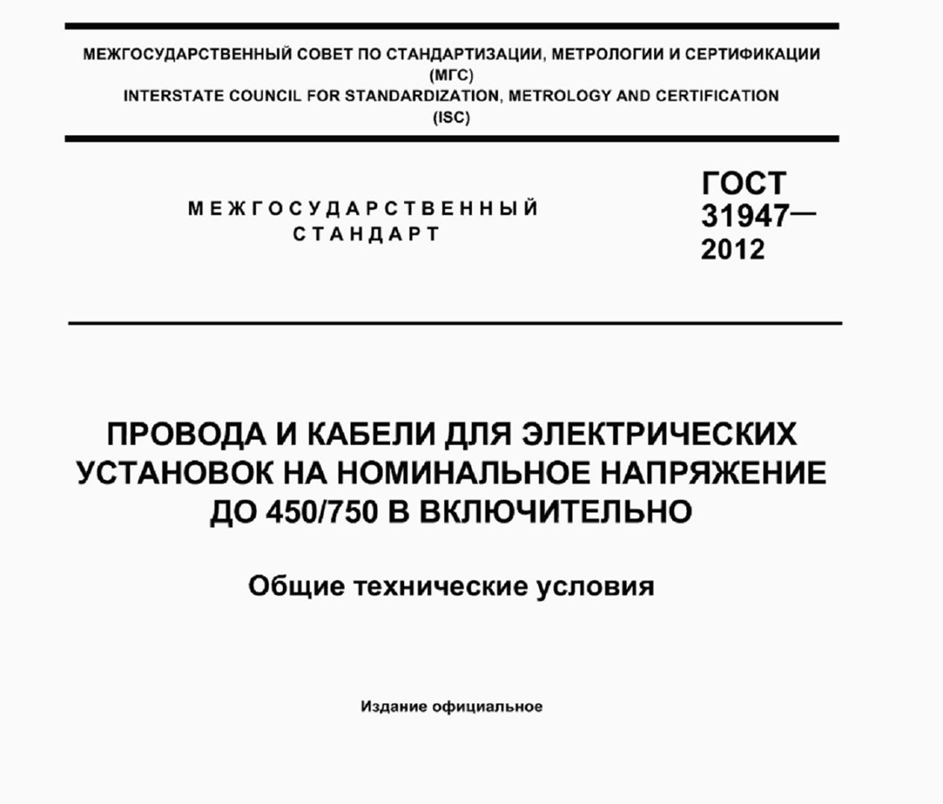 МЕЖГОСУДАРСТВЕННЫЙ СОВЕТ ПО СТАНДАРТИЗАЦИИ, МЕТРОЛОГИИ И СЕРТИФИКАЦИИ
(МГС)
INTERSTATE COUNCIL FOR STANDARDIZATION, METROLOGY AND CERTIFICATION
(ISC)

МЕЖГОСУДАРСТВЕННЫЙ
СТАНДАРТ

ГОСТ
31947—
2012

ПРОВОДА И КАБЕЛИ ДЛЯ ЭЛЕКТРИЧЕСКИХ УСТАНОВОК НА НОМИНАЛЬНОЕ НАПРЯЖЕНИЕ ДО 450/750 В ВКЛЮЧИТЕЛЬНО

Общие технические условия

Издание официальное